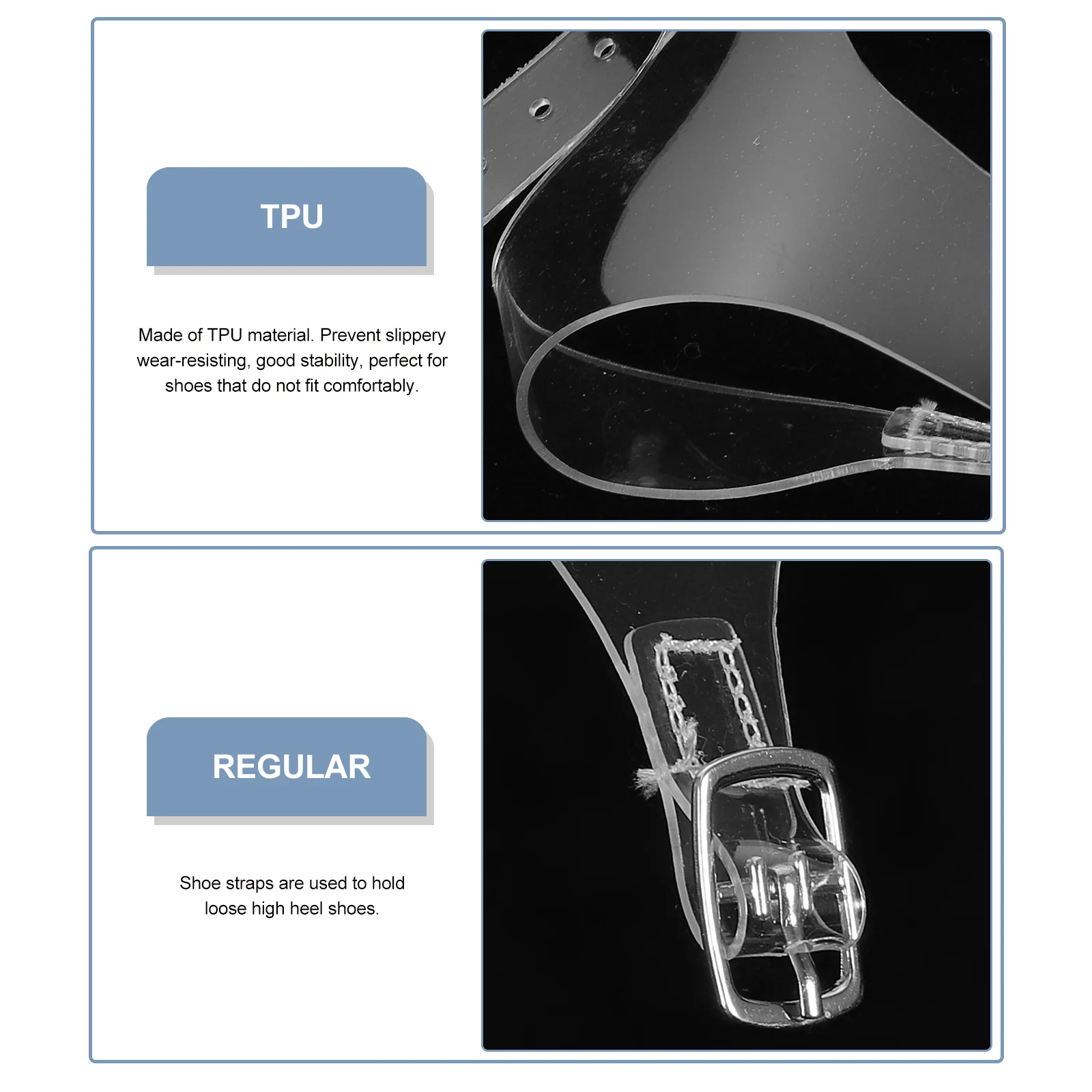 TPU

Made of TPU material. Prevent slippery wear-resisting, good stability, perfect for shoes that do not fit comfortably.

REGULAR

Shoe straps are used to hold loose high heel shoes.